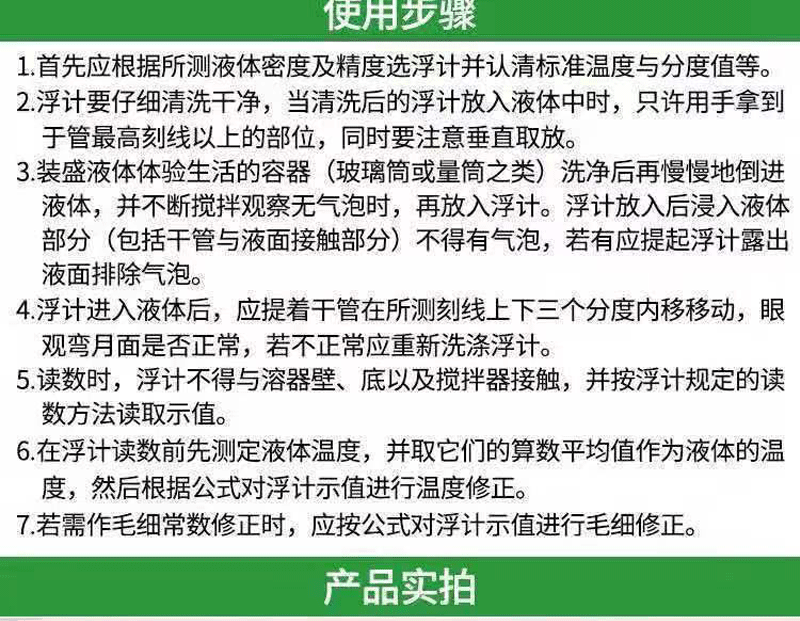 使用步骤

1.首先应根据所测液体密度及精度选浮计并认清标准温度与分度值等。

2.浮计要仔细清洗干净，当清洗后的浮计放入液体中时，只许用手拿到于管最高刻线以上的部位，同时要注意垂直取放。

3.装盛液体体验生活的容器（玻璃筒或量筒之类）洗净后再慢慢地倒进液体，并不断搅拌观察无气泡时，再放入浮计。浮计放入后浸入液体部分（包括干管与液面接触部分）不得有气泡，若有应提起浮计露出液面排除气泡。

4.浮计进入液体后，应提着干管在所测刻线上下三个分度内移移动，眼观弯月面是否正常，若不正常应重新洗涤浮计。

5.读数时，浮计不得与溶器壁、底以及搅拌器接触，并按浮计规定的读数方法读取示值。

6.在浮计读数前先测定液体温度，并取它们的算数平均值作为液体的温度，然后根据公式对浮计示值进行温度修正。

7.若需作毛细常数修正时，应按公式对浮计示值进行毛细修正。

产品实拍